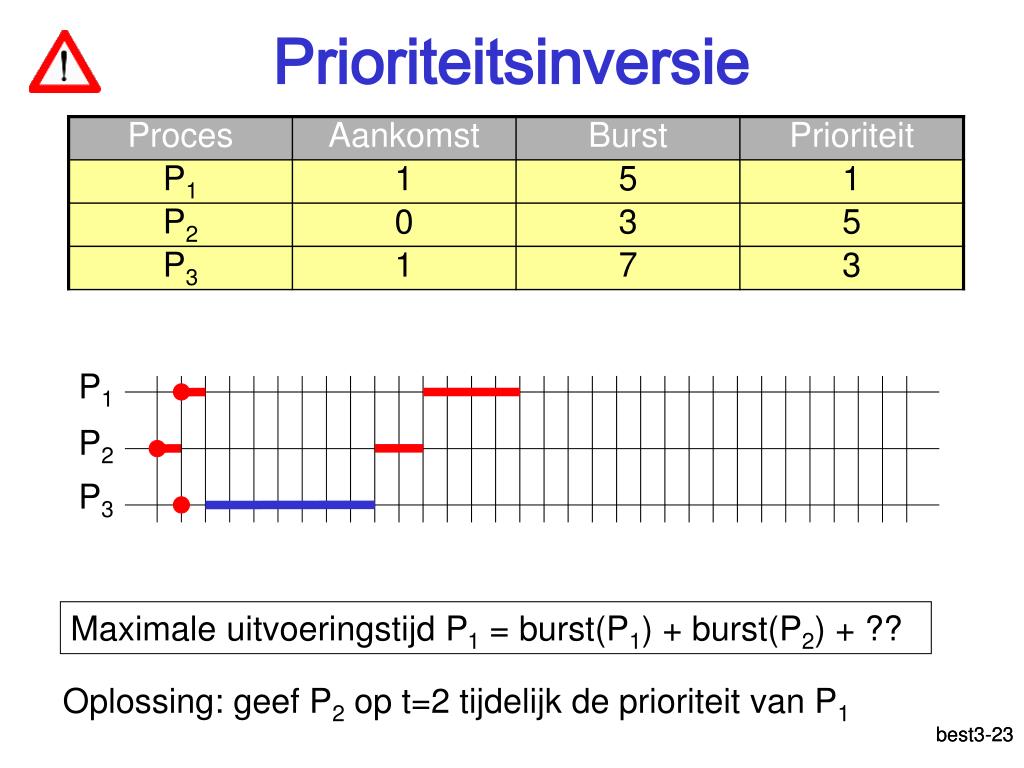 Prioriteitsinversie

| Proces | Aankomst | Burst | Prioriteit |
|---|---|---|---|
| $P_1$ | 1 | 5 | 1 |
| $P_2$ | 0 | 3 | 5 |
| $P_3$ | 1 | 7 | 3 |

$P_1$
$P_2$
$P_3$

Maximale uitvoeringstijd $P_1$ = burst($P_1$) + burst($P_2$) + ??

Oplossing: geef $P_2$ op t=2 tijdelijk de prioriteit van $P_1$

best3-23